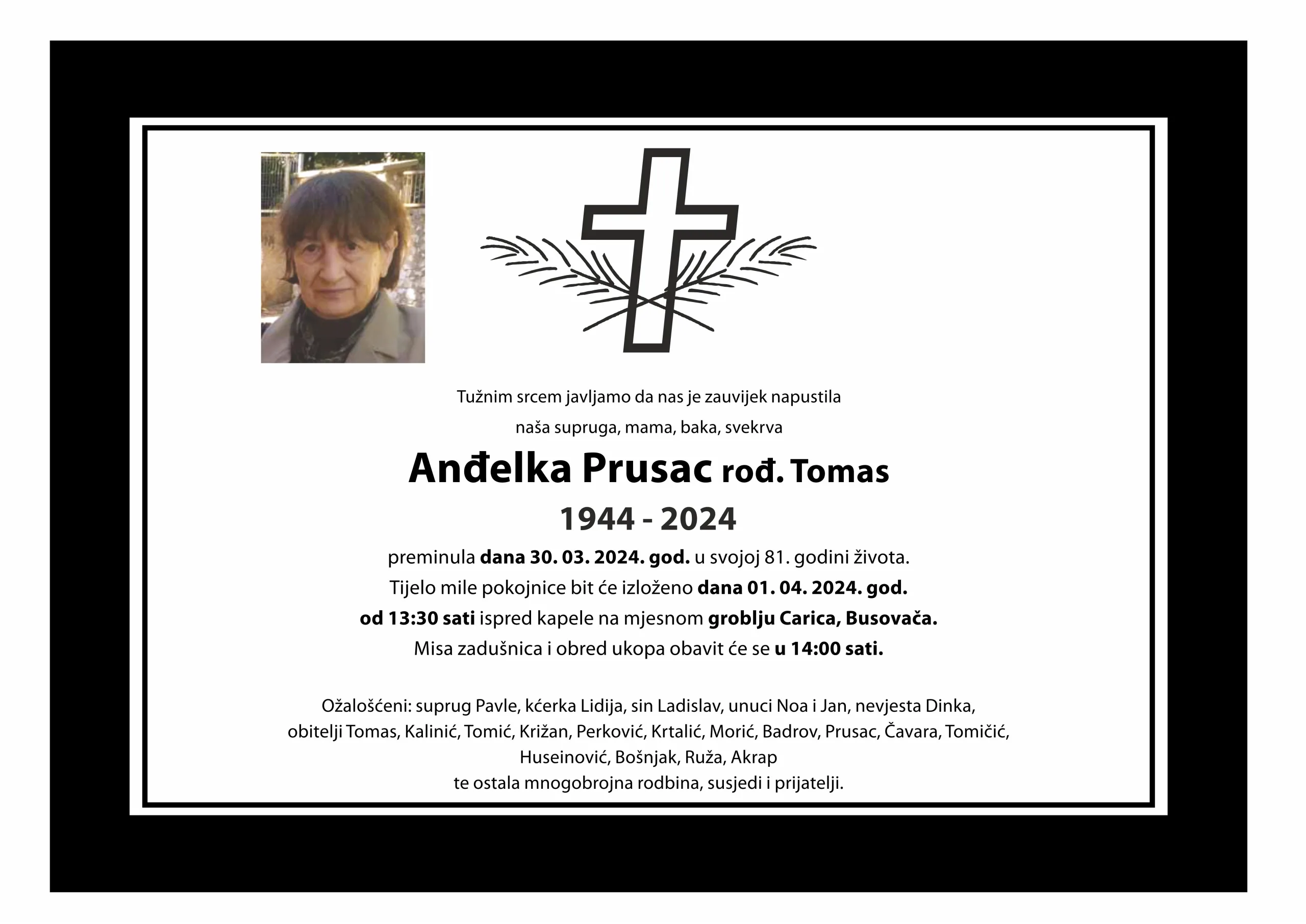 Tužnim srcem javljamo da nas je zauvijek napustila
naša supruga, mama, baka, svekrva

Anđelka Prusac rođ. Tomas

1944 - 2024

preminula dana 30. 03. 2024. god. u svojoj 81. godini života.
Tijelo mile pokojnice bit će izloženo dana 01. 04. 2024. god.
od 13:30 sati ispred kapele na mjesnom groblju Carica, Busovača.
Misa zadušnica i obred ukopa obavit će se u 14:00 sati.

Ožalošćeni: suprug Pavle, kćerka Lidija, sin Ladislav, unuci Noa i Jan, nevjesta Dinka,
obitelji Tomas, Kalinić, Tomić, Križan, Perković, Krtalić, Morić, Badrov, Prusac, Čavara, Tomičić,
Huseinović, Bošnjak, Ruža, Akrap
te ostala mnogobrojna rodbina, susjedi i prijatelji.